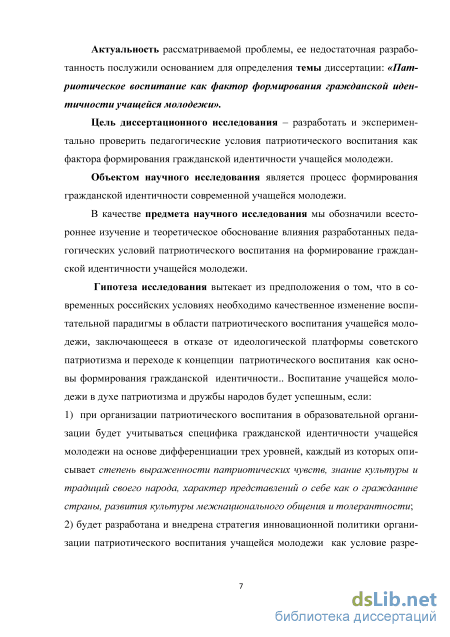 Актуальность рассматриваемой проблемы, ее недостаточная разработанность послужили основанием для определения темы диссертации: «Патриотическое воспитание как фактор формирования гражданской идентичности учащейся молодежи».

Цель диссертационного исследования – разработать и экспериментально проверить педагогические условия патриотического воспитания как фактора формирования гражданской идентичности учащейся молодежи.

Объектом научного исследования является процесс формирования гражданской идентичности современной учащейся молодежи.

В качестве предмета научного исследования мы обозначили всестороннее изучение и теоретическое обоснование влияния разработанных педагогических условий патриотического воспитания на формирование гражданской идентичности учащейся молодежи.

Гипотеза исследования вытекает из предположения о том, что в современных российских условиях необходимо качественное изменение воспитательной парадигмы в области патриотического воспитания учащейся молодежи, заключающееся в отказе от идеологической платформы советского патриотизма и переходе к концепции патриотического воспитания как основы формирования гражданской идентичности.. Воспитание учащейся молодежи в духе патриотизма и дружбы народов будет успешным, если:
1) при организации патриотического воспитания в образовательной организации будет учитываться специфика гражданской идентичности учащейся молодежи на основе дифференциации трех уровней, каждый из которых описывает степень выраженности патриотических чувств, знание культуры и традиций своего народа, характер представлений о себе как о гражданине страны, развития культуры межнационального общения и толерантности;
2) будет разработана и внедрена стратегия инновационной политики организации патриотического воспитания учащейся молодежи как условие разре-

7

dsLib.net
библиотека диссертаций